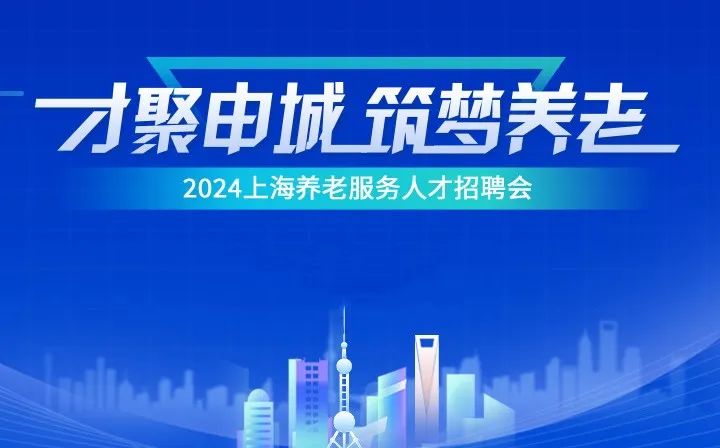 才聚申城 筑梦养老

2024上海养老服务人才招聘会